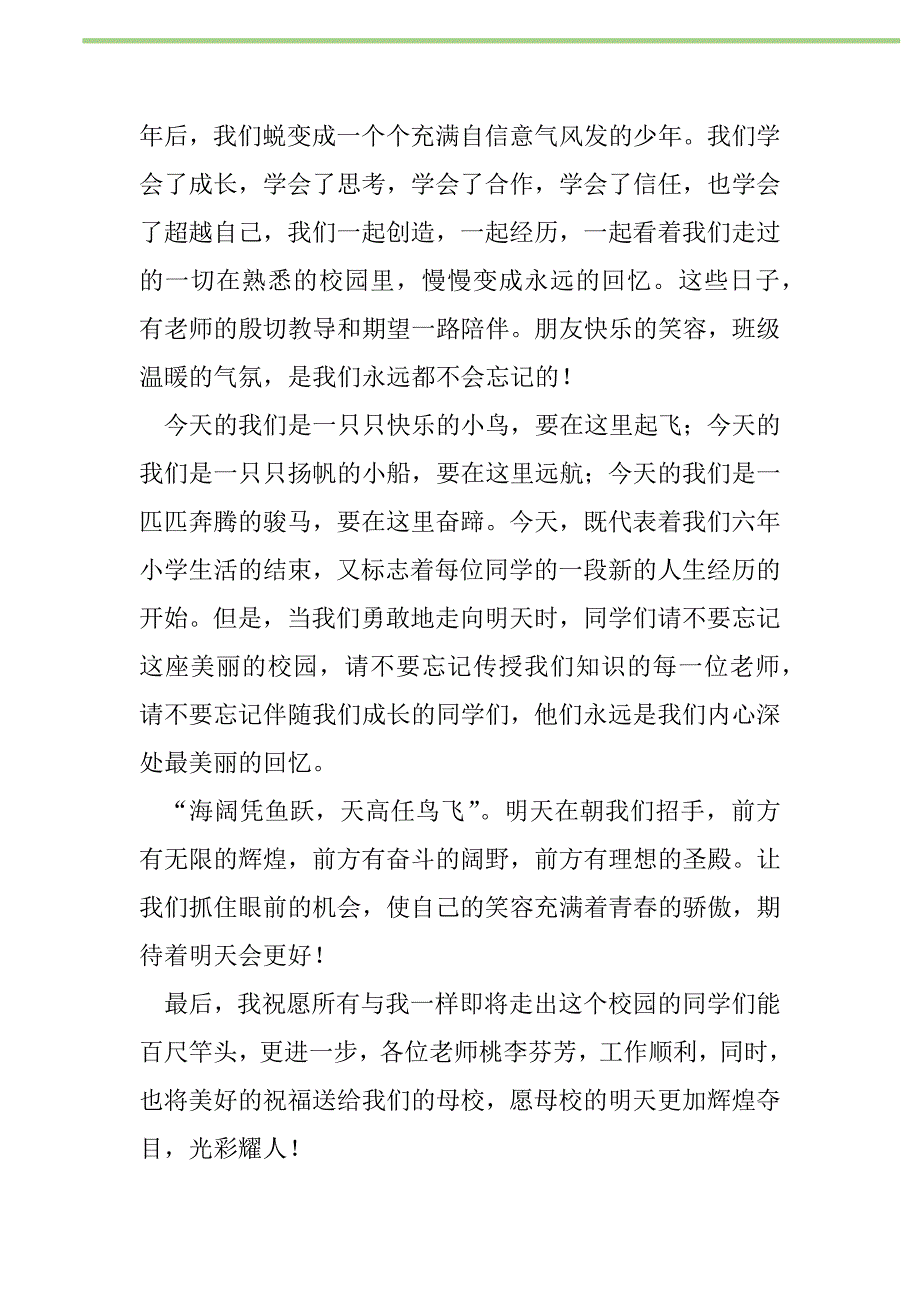 年后，我们蜕变成一个个充满自信意气风发的少年。我们学会了成长，学会了思考，学会了合作，学会了信任，也学会了超越自己，我们一起创造，一起经历，一起看着我们走过的一切在熟悉的校园里，慢慢变成永远的回忆。这些日子，有老师的殷切教导和期望一路陪伴。朋友快乐的笑容，班级温暖的气氛，是我们永远都不会忘记的！

今天的我们是一只只快乐的小鸟，要在这里起飞；今天的我们是一只只扬帆的小船，要在这里远航；今天的我们是一匹匹奔腾的骏马，要在这里奋蹄。今天，既代表着我们六年小学生活的结束，又标志着每位同学的一段新的人生经历的开始。但是，当我们勇敢地走向明天时，同学们请不要忘记这座美丽的校园，请不要忘记传授我们知识的每一位老师，请不要忘记伴随我们成长的同学们，他们永远是我们内心深处最美丽的回忆。

“海阔凭鱼跃，天高任鸟飞”。明天在朝我们招手，前方有无限的辉煌，前方有奋斗的阔野，前方有理想的圣殿。让我们抓住眼前的机会，使自己的笑容充满着青春的骄傲，期待着明天会更好！

最后，我祝愿所有与我一样即将走出这个校园的同学们能百尺竿头，更进一步，各位老师桃李芬芳，工作顺利，同时，也将美好的祝福送给我们的母校，愿母校的明天更加辉煌夺目，光彩耀人！